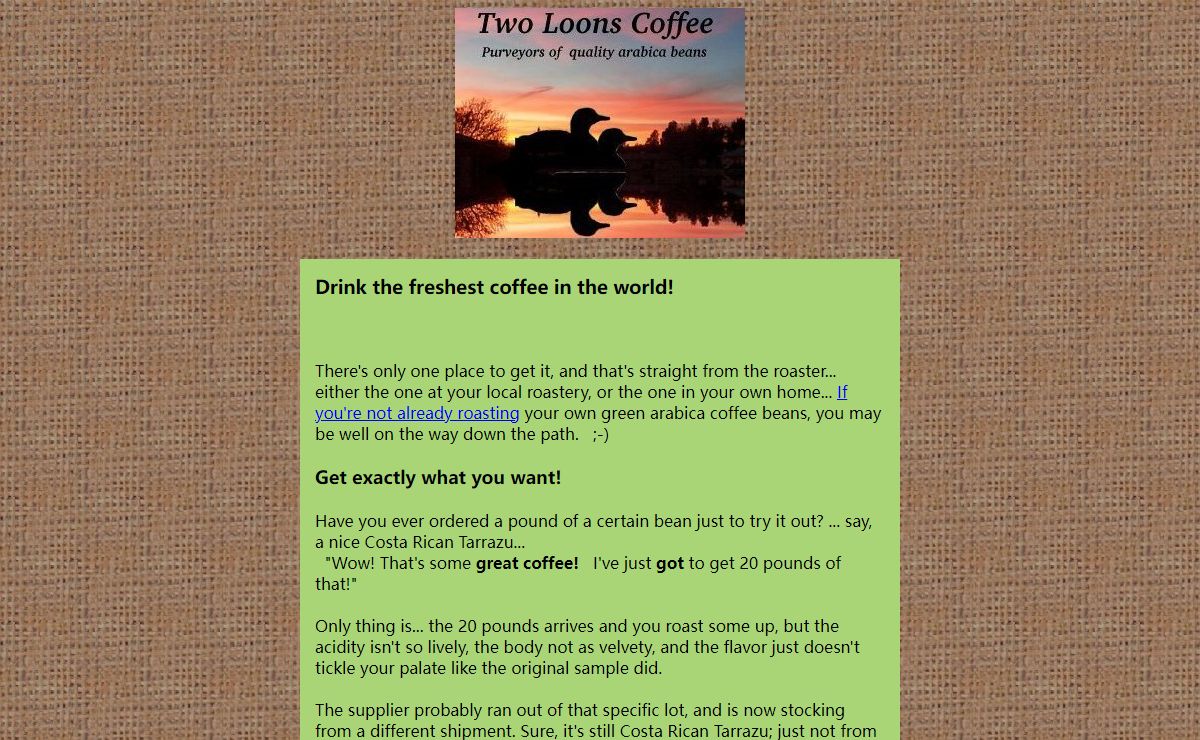 Two Loons Coffee
Purveyors of quality arabica beans

Drink the freshest coffee in the world!

There's only one place to get it, and that's straight from the roaster... either the one at your local roastery, or the one in your own home... If you're not already roasting your own green arabica coffee beans, you may be well on the way down the path. ;-)

Get exactly what you want!

Have you ever ordered a pound of a certain bean just to try it out? ... say, a nice Costa Rican Tarrazu...
"Wow! That's some great coffee! I've just got to get 20 pounds of that!"

Only thing is... the 20 pounds arrives and you roast some up, but the acidity isn't so lively, the body not as velvety, and the flavor just doesn't tickle your palate like the original sample did.

The supplier probably ran out of that specific lot, and is now stocking from a different shipment. Sure, it's still Costa Rican Tarrazu; just not from